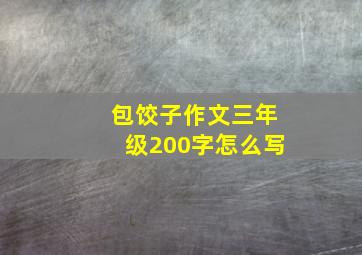 包饺子作文三年级200字怎么写